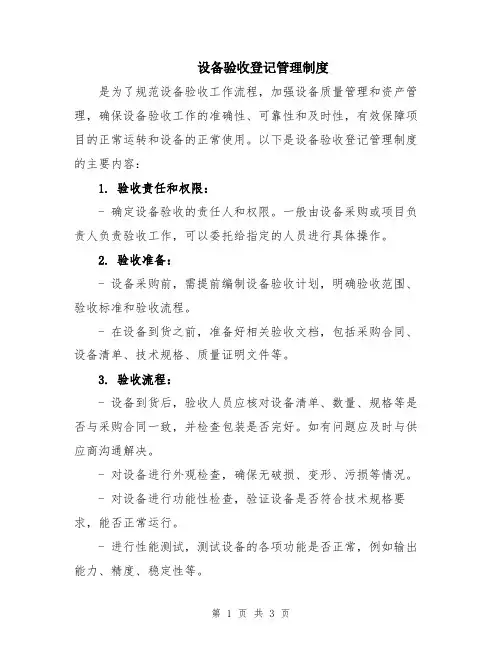 设备验收登记管理制度

是为了规范设备验收工作流程，加强设备质量管理和资产管理，确保设备验收工作的准确性、可靠性和及时性，有效保障项目的正常运转和设备的正常使用。以下是设备验收登记管理制度的主要内容：

1. 验收责任和权限：

- 确定设备验收的责任人和权限。一般由设备采购或项目负责人负责验收工作，可以委托给指定的人员进行具体操作。

2. 验收准备：

- 设备采购前，需提前编制设备验收计划，明确验收范围、验收标准和验收流程。

- 在设备到货之前，准备好相关验收文档，包括采购合同、设备清单、技术规格、质量证明文件等。

3. 验收流程：

- 设备到货后，验收人员应核对设备清单、数量、规格等是否与采购合同一致，并检查包装是否完好。如有问题应及时与供应商沟通解决。

- 对设备进行外观检查，确保无破损、变形、污损等情况。

- 对设备进行功能性检查，验证设备是否符合技术规格要求，能否正常运行。

- 进行性能测试，测试设备的各项功能是否正常，例如输出能力、精度、稳定性等。

第 1 页 共 3 页